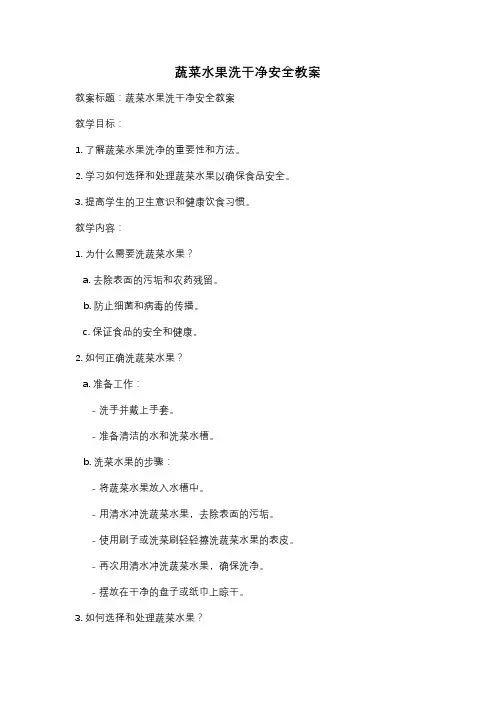 蔬菜水果洗干净安全教案

教案标题：蔬菜水果洗干净安全教案

教学目标：

1. 了解蔬菜水果洗净的重要性和方法。

2. 学习如何选择和处理蔬菜水果以确保食品安全。

3. 提高学生的卫生意识和健康饮食习惯。

教学内容：

1. 为什么需要洗蔬菜水果？

a. 去除表面的污垢和农药残留。

b. 防止细菌和病毒的传播。

c. 保证食品的安全和健康。

2. 如何正确洗蔬菜水果？

a. 准备工作：

- 洗手并戴上手套。

- 准备清洁的水和洗菜水槽。

b. 洗菜水果的步骤：

- 将蔬菜水果放入水槽中。

- 用清水冲洗蔬菜水果，去除表面的污垢。

- 使用刷子或洗菜刷轻轻擦洗蔬菜水果的表皮。

- 再次用清水冲洗蔬菜水果，确保洗净。

- 摆放在干净的盘子或纸巾上晾干。

3. 如何选择和处理蔬菜水果？